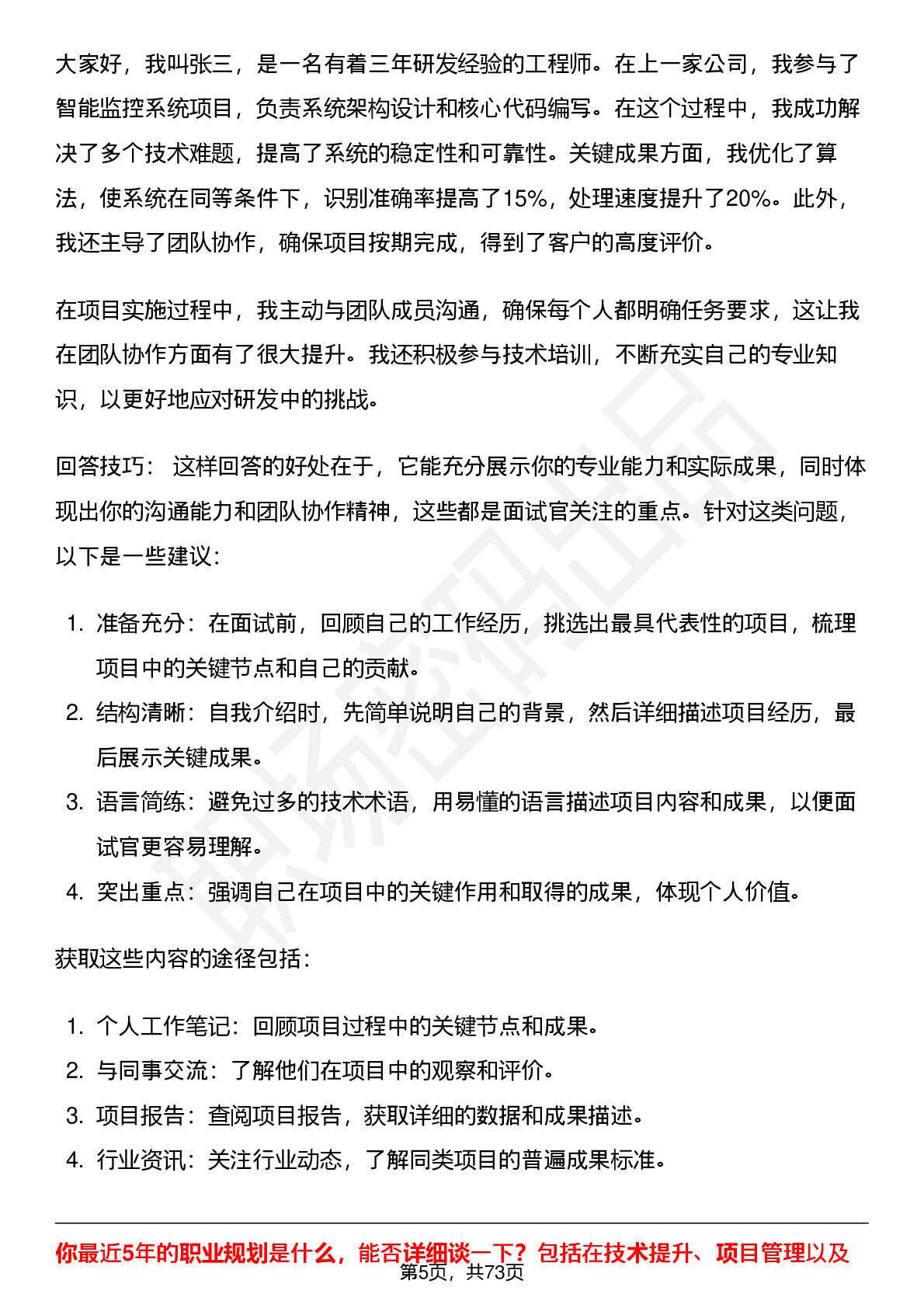 大家好，我叫张三，是一名有着三年研发经验的工程师。在上一家公司，我参与了智能监控系统项目，负责系统架构设计和核心代码编写。在这个过程中，我成功解决了多个技术难题，提高了系统的稳定性和可靠性。关键成果方面，我优化了算法，使系统在同等条件下，识别准确率提高了15%，处理速度提升了20%。此外，我还主导了团队协作，确保项目按期完成，得到了客户的高度评价。

在项目实施过程中，我主动与团队成员沟通，确保每个人都明确任务要求，这让我在团队协作方面有了很大提升。我还积极参与技术培训，不断充实自己的专业知识，以更好地应对研发中的挑战。

回答技巧：这样回答的好处在于，它能充分展示你的专业能力和实际成果，同时体现出你的沟通能力和团队协作精神，这些都是面试官关注的重点。针对这类问题，以下是一些建议：

1.准备充分：在面试前，回顾自己的工作经历，挑选出最具代表性的项目，梳理项目中的关键节点和自己的贡献。
2.结构清晰：自我介绍时，先简单说明自己的背景，然后详细描述项目经历，最后展示关键成果。
3.语言简练：避免过多的技术术语，用易懂的语言描述项目内容和成果，以便面试官更容易理解。
4.突出重点：强调自己在项目中的关键作用和取得的成果，体现个人价值。

获取这些内容的途径包括：

1.个人工作笔记：回顾项目过程中的关键节点和成果。
2.与同事交流：了解他们在项目中的观察和评价。
3.项目报告：查阅项目报告，获取详细的数据和成果描述。
4.行业资讯：关注行业动态，了解同类项目的普遍成果标准。

你最近5年的职业规划是什么，能否详细谈一下？包括在技术提升、项目管理以及

第5页，共73页

职场密码出品